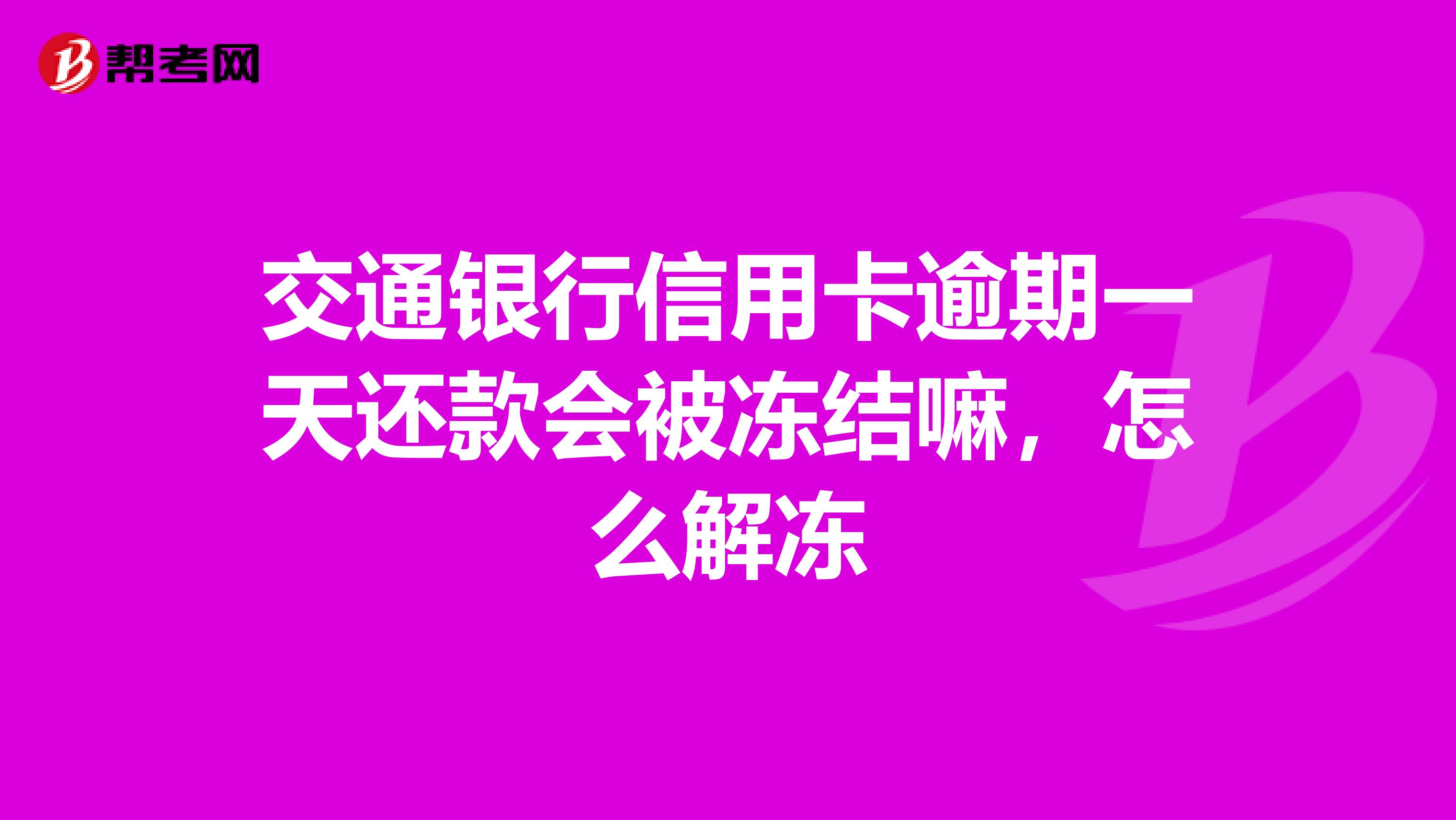 帮考网

交通银行信用卡逾期一天还款会被冻结嘛，怎么解冻